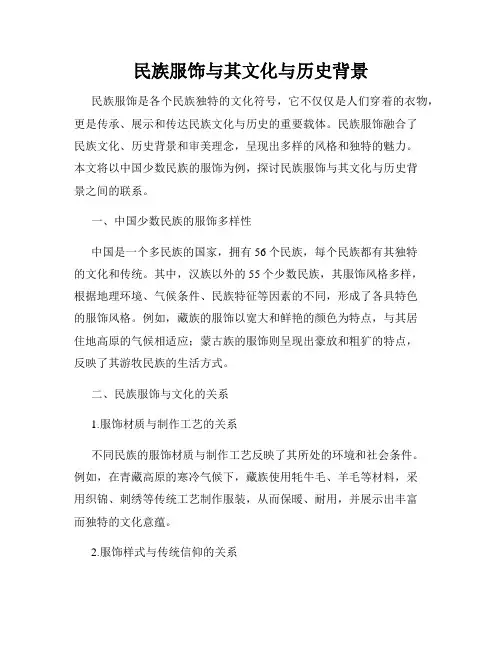 民族服饰与其文化与历史背景

民族服饰是各个民族独特的文化符号，它不仅仅是人们穿着的衣物，更是传承、展示和传达民族文化与历史的重要载体。民族服饰融合了民族文化、历史背景和审美理念，呈现出多样的风格和独特的魅力。本文将以中国少数民族的服饰为例，探讨民族服饰与其文化与历史背景之间的联系。

一、中国少数民族的服饰多样性

中国是一个多民族的国家，拥有56个民族，每个民族都有其独特的文化和传统。其中，汉族以外的55个少数民族，其服饰风格多样，根据地理环境、气候条件、民族特征等因素的不同，形成了各具特色的服饰风格。例如，藏族的服饰以宽大和鲜艳的颜色为特点，与其居住地高原的气候相适应；蒙古族的服饰则呈现出豪放和粗犷的特点，反映了其游牧民族的生活方式。

二、民族服饰与文化的关系

1.服饰材质与制作工艺的关系

不同民族的服饰材质与制作工艺反映了其所处的环境和社会条件。例如，在青藏高原的寒冷气候下，藏族使用牦牛毛、羊毛等材料，采用织锦、刺绣等传统工艺制作服装，从而保暖、耐用，并展示出丰富而独特的文化意蕴。

2.服饰样式与传统信仰的关系